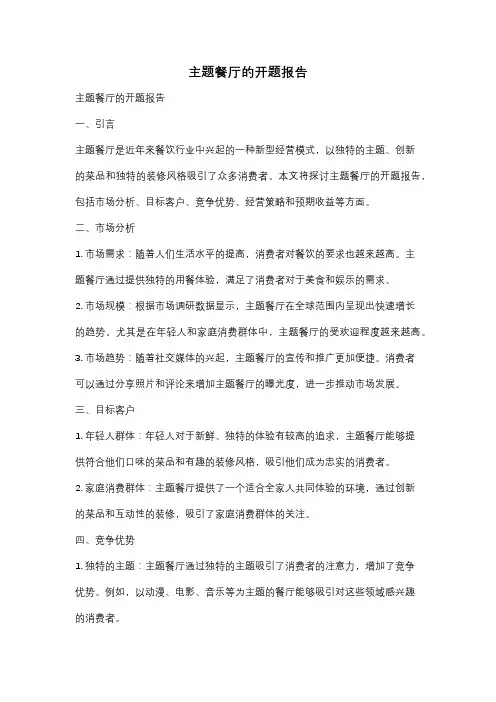 主题餐厅的开题报告

主题餐厅的开题报告

一、引言

主题餐厅是近年来餐饮行业中兴起的一种新型经营模式，以独特的主题、创新的菜品和独特的装修风格吸引了众多消费者。本文将探讨主题餐厅的开题报告，包括市场分析、目标客户、竞争优势、经营策略和预期收益等方面。

二、市场分析

1. 市场需求：随着人们生活水平的提高，消费者对餐饮的要求也越来越高。主题餐厅通过提供独特的用餐体验，满足了消费者对于美食和娱乐的需求。

2. 市场规模：根据市场调研数据显示，主题餐厅在全球范围内呈现出快速增长的趋势。尤其是在年轻人和家庭消费群体中，主题餐厅的受欢迎程度越来越高。

3. 市场趋势：随着社交媒体的兴起，主题餐厅的宣传和推广更加便捷。消费者可以通过分享照片和评论来增加主题餐厅的曝光度，进一步推动市场发展。

三、目标客户

1. 年轻人群体：年轻人对于新鲜、独特的体验有较高的追求，主题餐厅能够提供符合他们口味的菜品和有趣的装修风格，吸引他们成为忠实的消费者。

2. 家庭消费群体：主题餐厅提供了一个适合全家人共同体验的环境，通过创新的菜品和互动性的装修，吸引了家庭消费群体的关注。

四、竞争优势

1. 独特的主题：主题餐厅通过独特的主题吸引了消费者的注意力，增加了竞争优势。例如，以动漫、电影、音乐等为主题的餐厅能够吸引对这些领域感兴趣的消费者。